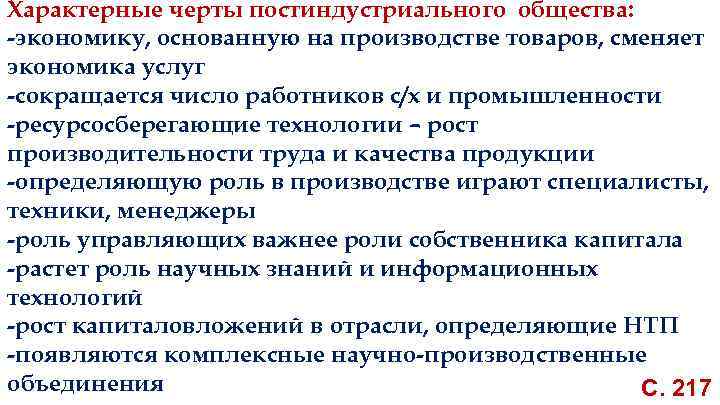 Характерные черты постиндустриального общества:
-экономику, основанную на производстве товаров, сменяет экономика услуг
-сокращается число работников с/х и промышленности
-ресурсосберегающие технологии – рост производительности труда и качества продукции
-определяющую роль в производстве играют специалисты, техники, менеджеры
-роль управляющих важнее роли собственника капитала
-растет роль научных знаний и информационных технологий
-рост капиталовложений в отрасли, определяющие НТП
-появляются комплексные научно-производственные объединения

С. 217